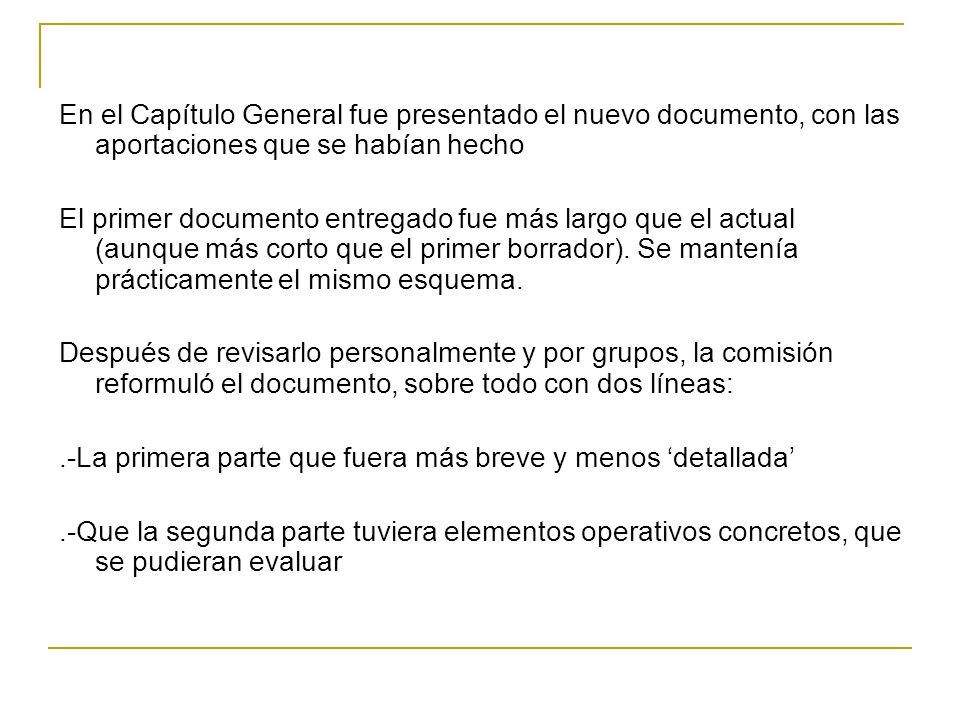 En el Capítulo General fue presentado el nuevo documento, con las aportaciones que se habían hecho

El primer documento entregado fue más largo que el actual (aunque más corto que el primer borrador). Se mantenía prácticamente el mismo esquema.

Después de revisarlo personalmente y por grupos, la comisión reformuló el documento, sobre todo con dos líneas:

.-La primera parte que fuera más breve y menos ‘detallada’

.-Que la segunda parte tuviera elementos operativos concretos, que se pudieran evaluar